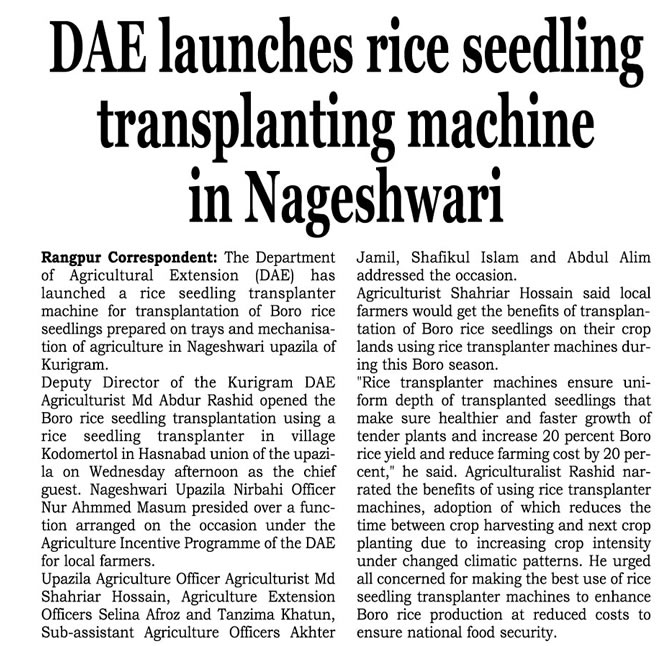 DAE launches rice seedling transplanting machine in Nageshwari

Rangpur Correspondent: The Department of Agricultural Extension (DAE) has launched a rice seedling transplanter machine for transplantation of Boro rice seedlings prepared on trays and mechanisation of agriculture in Nageshwari upazila of Kurigram.
Deputy Director of the Kurigram DAE Agriculturist Md Abdur Rashid opened the Boro rice seedling transplantation using a rice seedling transplanter in village Kodomertol in Hasnabad union of the upazila on Wednesday afternoon as the chief guest. Nageshwari Upazila Nirbahi Officer Nur Ahmmed Masum presided over a function arranged on the occasion under the Agriculture Incentive Programme of the DAE for local farmers.
Upazila Agriculture Officer Agriculturist Md Shahriar Hossain, Agriculture Extension Officers Selina Afroz and Tanzima Khatun, Sub-assistant Agriculture Officers Akhter Jamil, Shafikul Islam and Abdul Alim addressed the occasion.
Agriculturist Shahriar Hossain said local farmers would get the benefits of transplantation of Boro rice seedlings on their crop lands using rice transplanter machines during this Boro season.
"Rice transplanter machines ensure uniform depth of transplanted seedlings that make sure healthier and faster growth of tender plants and increase 20 percent Boro rice yield and reduce farming cost by 20 percent," he said. Agriculturalist Rashid narrated the benefits of using rice transplanter machines, adoption of which reduces the time between crop harvesting and next crop planting due to increasing crop intensity under changed climatic patterns. He urged all concerned for making the best use of rice seedling transplanter machines to enhance Boro rice production at reduced costs to ensure national food security.